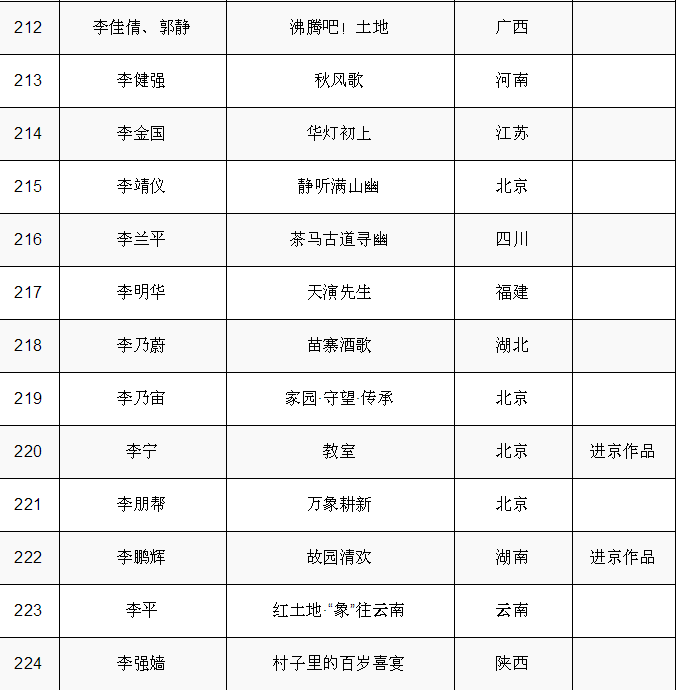 | 212 | 李佳倩、郭静 | 沸腾吧！土地 | 广西 |  |
|---|---|---|---|---|
| 213 | 李健强 | 秋风歌 | 河南 |  |
| 214 | 李金国 | 华灯初上 | 江苏 |  |
| 215 | 李靖仪 | 静听满山幽 | 北京 |  |
| 216 | 李兰平 | 茶马古道寻幽 | 四川 |  |
| 217 | 李明华 | 天演先生 | 福建 |  |
| 218 | 李乃蔚 | 苗寨酒歌 | 湖北 |  |
| 219 | 李乃宙 | 家园·守望·传承 | 北京 |  |
| 220 | 李宁 | 教室 | 北京 | 进京作品 |
| 221 | 李朋帮 | 万象耕新 | 北京 |  |
| 222 | 李鹏辉 | 故园清欢 | 湖南 | 进京作品 |
| 223 | 李平 | 红土地·“象”往云南 | 云南 |  |
| 224 | 李强嫱 | 村子里的百岁喜宴 | 陕西 |  |